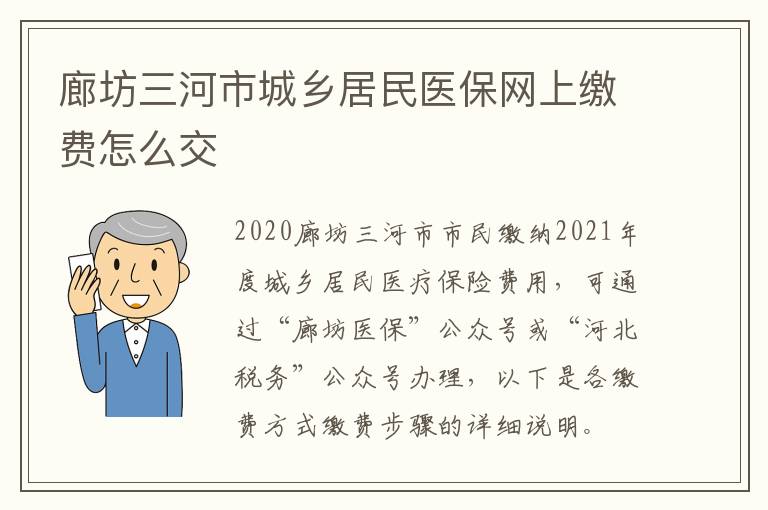 廊坊三河市城乡居民医保网上缴费怎么交

2020廊坊三河市市民缴纳2021年度城乡居民医疗保险费用，可通过“廊坊医保”公众号或“河北税务”公众号办理，以下是各缴费方式缴费步骤的详细说明。